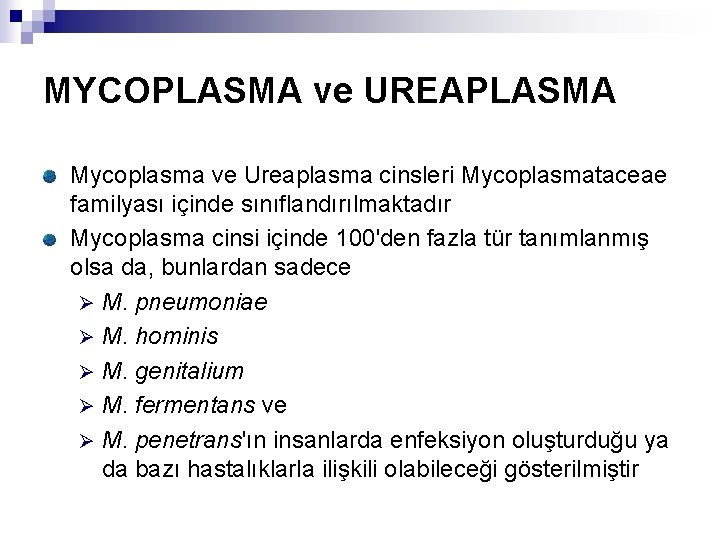 MYCOPLASMA ve UREAPLASMA

Mycoplasma ve Ureaplasma cinsleri Mycoplasmataceae familyası içinde sınıflandırılmaktadır

Mycoplasma cinsi içinde 100'den fazla tür tanımlanmış olsa da, bunlardan sadece

M. pneumoniae

M. hominis

M. genitalium

M. fermentans ve

M. penetrans'ın insanlarda enfeksiyon oluşturduğu ya da bazı hastalıklarla ilişkili olabileceği gösterilmiştir